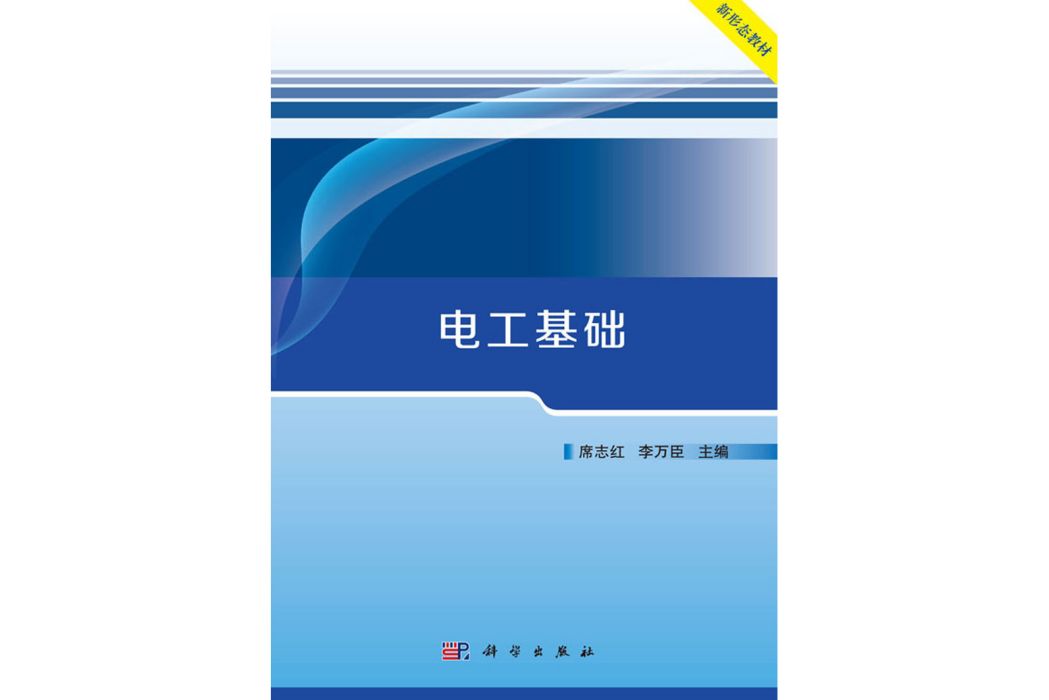 新形态教材

电工基础

席志红　李万臣　主编

科学出版社